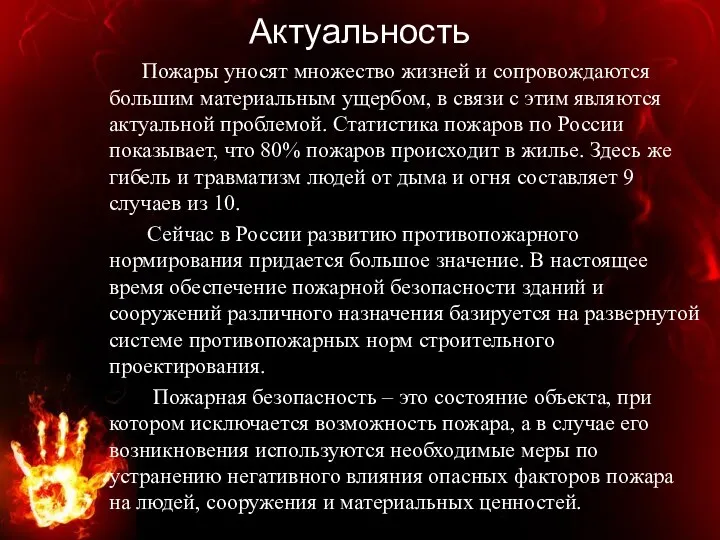 Актуальность

Пожары уносят множество жизней и сопровождаются большим материальным ущербом, в связи с этим являются актуальной проблемой. Статистика пожаров по России показывает, что 80% пожаров происходит в жилье. Здесь же гибель и травматизм людей от дыма и огня составляет 9 случаев из 10.

Сейчас в России развитию противопожарного нормирования придается большое значение. В настоящее время обеспечение пожарной безопасности зданий и сооружений различного назначения базируется на развернутой системе противопожарных норм строительного проектирования.

Пожарная безопасность – это состояние объекта, при котором исключается возможность пожара, а в случае его возникновения используются необходимые меры по устранению негативного влияния опасных факторов пожара на людей, сооружения и материальных ценностей.